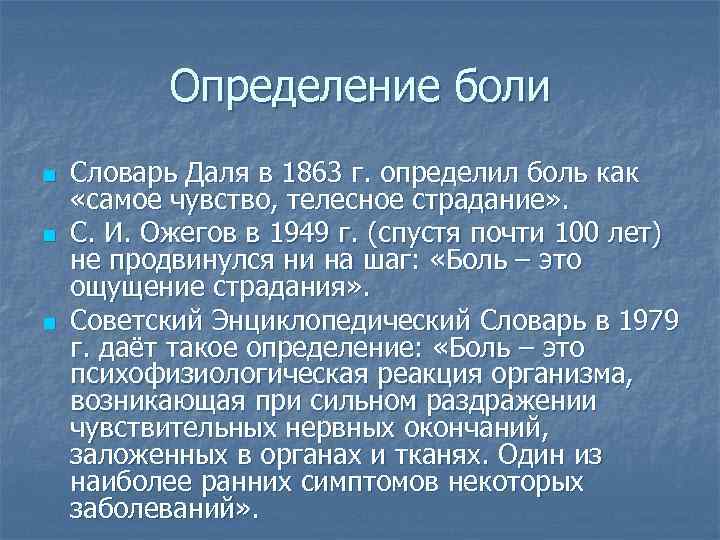 Определение боли

Словарь Даля в 1863 г. определил боль как «самое чувство, телесное страдание».

С. И. Ожегов в 1949 г. (спустя почти 100 лет) не продвинулся ни на шаг: «Боль – это ощущение страдания».

Советский Энциклопедический Словарь в 1979 г. даёт такое определение: «Боль – это психофизиологическая реакция организма, возникающая при сильном раздражении чувствительных нервных окончаний, заложенных в органах и тканях. Один из наиболее ранних симптомов некоторых заболеваний».